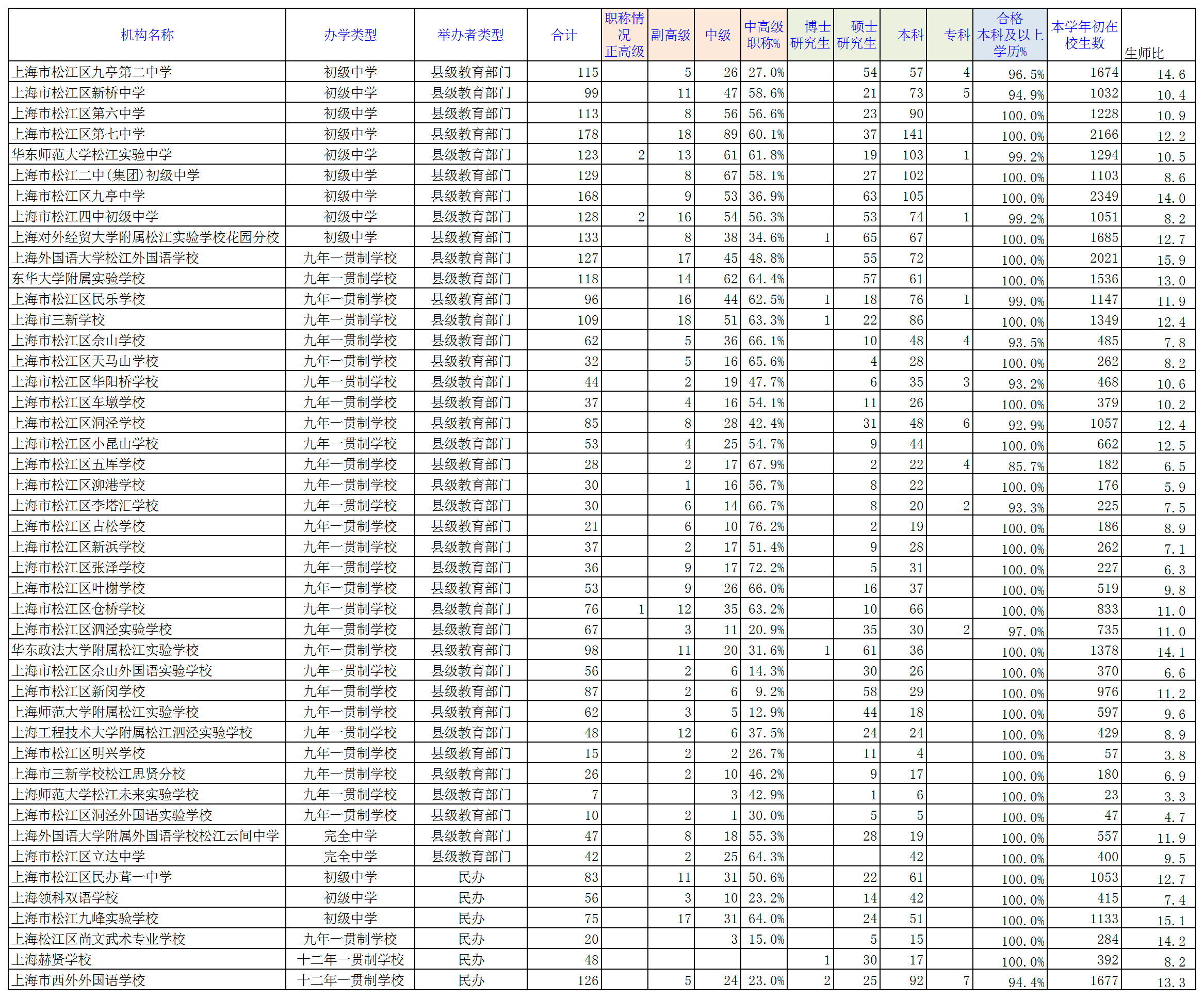 | 机构名称 | 办学类型 | 举办者类型 | 合计 | 职称情况 正高级 | 副高级 | 中级 | 中高级职称% | 博士研究生 | 硕士研究生 | 本科 | 专科 | 合格 本科及以上学历% | 本学年初在校生数 | 生师比 |
|---|---|---|---|---|---|---|---|---|---|---|---|---|---|---|
| 上海市松江区九亭第二中学 | 初级中学 | 县级教育部门 | 115 |  | 5 | 26 | 27.0% |  | 54 | 57 | 4 | 96.5% | 1674 | 14.6 |
| 上海市松江区新桥中学 | 初级中学 | 县级教育部门 | 99 |  | 11 | 47 | 58.6% |  | 21 | 73 | 5 | 94.9% | 1032 | 10.4 |
| 上海市松江区第六中学 | 初级中学 | 县级教育部门 | 113 |  | 8 | 56 | 56.6% |  | 23 | 90 |  | 100.0% | 1228 | 10.9 |
| 上海市松江区第七中学 | 初级中学 | 县级教育部门 | 178 |  | 18 | 89 | 60.1% |  | 37 | 141 |  | 100.0% | 2166 | 12.2 |
| 华东师范大学松江实验中学 | 初级中学 | 县级教育部门 | 123 | 2 | 13 | 61 | 61.8% |  | 19 | 103 | 1 | 99.2% | 1294 | 10.5 |
| 上海市松江二中(集团)初级中学 | 初级中学 | 县级教育部门 | 129 |  | 8 | 67 | 58.1% |  | 27 | 102 |  | 100.0% | 1103 | 8.6 |
| 上海市松江区九亭中学 | 初级中学 | 县级教育部门 | 168 |  | 9 | 53 | 36.9% |  | 63 | 105 |  | 100.0% | 2349 | 14.0 |
| 上海市松江四中初级中学 | 初级中学 | 县级教育部门 | 128 | 2 | 16 | 54 | 56.3% |  | 53 | 74 | 1 | 99.2% | 1051 | 8.2 |
| 上海对外经贸大学附属松江实验学校花园分校 | 初级中学 | 县级教育部门 | 133 |  | 8 | 38 | 34.6% | 1 | 65 | 67 |  | 100.0% | 1685 | 12.7 |
| 上海外国语大学松江外国语学校 | 九年一贯制学校 | 县级教育部门 | 127 |  | 17 | 45 | 48.8% |  | 55 | 72 |  | 100.0% | 2021 | 15.9 |
| 东华大学附属实验学校 | 九年一贯制学校 | 县级教育部门 | 118 |  | 14 | 62 | 64.4% |  | 57 | 61 |  | 100.0% | 1536 | 13.0 |
| 上海市松江区民乐学校 | 九年一贯制学校 | 县级教育部门 | 96 |  | 16 | 44 | 62.5% | 1 | 18 | 76 | 1 | 99.0% | 1147 | 11.9 |
| 上海市三新学校 | 九年一贯制学校 | 县级教育部门 | 109 |  | 18 | 51 | 63.3% | 1 | 22 | 86 |  | 100.0% | 1349 | 12.4 |
| 上海市松江区佘山学校 | 九年一贯制学校 | 县级教育部门 | 62 |  | 5 | 36 | 66.1% |  | 10 | 48 | 4 | 93.5% | 485 | 7.8 |
| 上海市松江区天马山学校 | 九年一贯制学校 | 县级教育部门 | 32 |  | 5 | 16 | 65.6% |  | 4 | 28 |  | 100.0% | 262 | 8.2 |
| 上海市松江区华阳桥学校 | 九年一贯制学校 | 县级教育部门 | 44 |  | 2 | 19 | 47.7% |  | 6 | 35 | 3 | 93.2% | 468 | 10.6 |
| 上海市松江区车墩学校 | 九年一贯制学校 | 县级教育部门 | 37 |  | 4 | 16 | 54.1% |  | 11 | 26 |  | 100.0% | 379 | 10.2 |
| 上海市松江区洞泾学校 | 九年一贯制学校 | 县级教育部门 | 85 |  | 8 | 28 | 42.4% |  | 31 | 48 | 6 | 92.9% | 1057 | 12.4 |
| 上海市松江区小昆山学校 | 九年一贯制学校 | 县级教育部门 | 53 |  | 4 | 25 | 54.7% |  | 9 | 44 |  | 100.0% | 662 | 12.5 |
| 上海市松江区五厍学校 | 九年一贯制学校 | 县级教育部门 | 28 |  | 2 | 17 | 67.9% |  | 2 | 22 | 4 | 85.7% | 182 | 6.5 |
| 上海市松江区泖港学校 | 九年一贯制学校 | 县级教育部门 | 30 |  | 1 | 16 | 56.7% |  | 8 | 22 |  | 100.0% | 176 | 5.9 |
| 上海市松江区李塔汇学校 | 九年一贯制学校 | 县级教育部门 | 30 |  | 6 | 14 | 66.7% |  | 8 | 20 | 2 | 93.3% | 225 | 7.5 |
| 上海市松江区古松学校 | 九年一贯制学校 | 县级教育部门 | 21 |  | 6 | 10 | 76.2% |  | 2 | 19 |  | 100.0% | 186 | 8.9 |
| 上海市松江区新浜学校 | 九年一贯制学校 | 县级教育部门 | 37 |  | 2 | 17 | 51.4% |  | 9 | 28 |  | 100.0% | 262 | 7.1 |
| 上海市松江区张泽学校 | 九年一贯制学校 | 县级教育部门 | 36 |  | 9 | 17 | 72.2% |  | 5 | 31 |  | 100.0% | 227 | 6.3 |
| 上海市松江区叶榭学校 | 九年一贯制学校 | 县级教育部门 | 53 |  | 9 | 26 | 66.0% |  | 16 | 37 |  | 100.0% | 519 | 9.8 |
| 上海市松江区仓桥学校 | 九年一贯制学校 | 县级教育部门 | 76 | 1 | 12 | 35 | 63.2% |  | 10 | 66 |  | 100.0% | 833 | 11.0 |
| 上海市松江区泗泾实验学校 | 九年一贯制学校 | 县级教育部门 | 67 |  | 3 | 11 | 20.9% |  | 35 | 30 | 2 | 97.0% | 735 | 11.0 |
| 华东政法大学附属松江实验学校 | 九年一贯制学校 | 县级教育部门 | 98 |  | 11 | 20 | 31.6% | 1 | 61 | 36 |  | 100.0% | 1378 | 14.1 |
| 上海市松江区佘山外国语实验学校 | 九年一贯制学校 | 县级教育部门 | 56 |  | 2 | 6 | 14.3% |  | 30 | 26 |  | 100.0% | 370 | 6.6 |
| 上海市松江区新闵学校 | 九年一贯制学校 | 县级教育部门 | 87 |  | 2 | 6 | 9.2% |  | 58 | 29 |  | 100.0% | 976 | 11.2 |
| 上海师范大学附属松江实验学校 | 九年一贯制学校 | 县级教育部门 | 62 |  | 3 | 5 | 12.9% |  | 44 | 18 |  | 100.0% | 597 | 9.6 |
| 上海工程技术大学附属松江泗泾实验学校 | 九年一贯制学校 | 县级教育部门 | 48 |  | 12 | 6 | 37.5% |  | 24 | 24 |  | 100.0% | 429 | 8.9 |
| 上海市松江区明兴学校 | 九年一贯制学校 | 县级教育部门 | 15 |  | 2 | 2 | 26.7% |  | 11 | 4 |  | 100.0% | 57 | 3.8 |
| 上海市三新学校松江思贤分校 | 九年一贯制学校 | 县级教育部门 | 26 |  | 2 | 10 | 46.2% |  | 9 | 17 |  | 100.0% | 180 | 6.9 |
| 上海师范大学松江未来实验学校 | 九年一贯制学校 | 县级教育部门 | 7 |  |  | 3 | 42.9% |  | 1 | 6 |  | 100.0% | 23 | 3.3 |
| 上海市松江区洞泾外国语实验学校 | 九年一贯制学校 | 县级教育部门 | 10 |  | 2 | 1 | 30.0% |  | 5 | 5 |  | 100.0% | 47 | 4.7 |
| 上海外国语大学附属外国语学校松江云间中学 | 完全中学 | 县级教育部门 | 47 |  | 8 | 18 | 55.3% |  | 28 | 19 |  | 100.0% | 557 | 11.9 |
| 上海市松江区立达中学 | 完全中学 | 县级教育部门 | 42 |  | 2 | 25 | 64.3% |  |  | 42 |  | 100.0% | 400 | 9.5 |
| 上海市松江区民办茸一中学 | 初级中学 | 民办 | 83 |  | 11 | 31 | 50.6% |  | 22 | 61 |  | 100.0% | 1053 | 12.7 |
| 上海领科双语学校 | 初级中学 | 民办 | 56 |  | 3 | 10 | 23.2% |  | 14 | 42 |  | 100.0% | 415 | 7.4 |
| 上海市松江九峰实验学校 | 初级中学 | 民办 | 75 |  | 17 | 31 | 64.0% |  | 24 | 51 |  | 100.0% | 1133 | 15.1 |
| 上海松江区尚文武术专业学校 | 九年一贯制学校 | 民办 | 20 |  |  | 3 | 15.0% |  | 5 | 15 |  | 100.0% | 284 | 14.2 |
| 上海赫贤学校 | 十二年一贯制学校 | 民办 | 48 |  |  |  |  | 1 | 30 | 17 |  | 100.0% | 392 | 8.2 |
| 上海市西外外国语学校 | 十二年一贯制学校 | 民办 | 126 |  | 5 | 24 | 23.0% | 2 | 25 | 92 | 7 | 94.4% | 1677 | 13.3 |